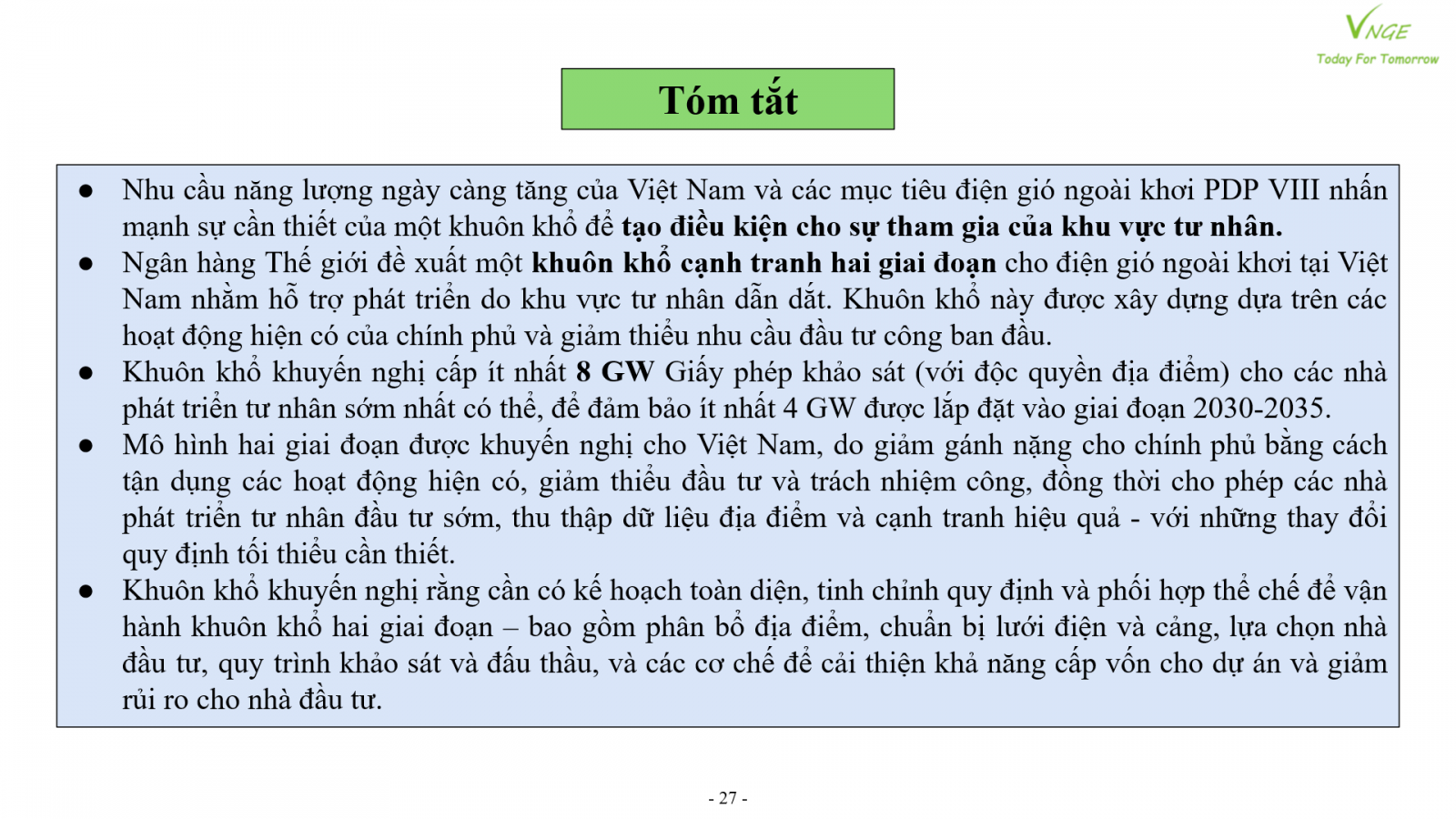 VNGE
Today For Tomorrow

Tóm tắt

● Nhu cầu năng lượng ngày càng tăng của Việt Nam và các mục tiêu điện gió ngoài khơi PDP VIII nhấn mạnh sự cần thiết của một khuôn khổ để tạo điều kiện cho sự tham gia của khu vực tư nhân.
● Ngân hàng Thế giới đề xuất một khuôn khổ cạnh tranh hai giai đoạn cho điện gió ngoài khơi tại Việt Nam nhằm hỗ trợ phát triển do khu vực tư nhân dẫn dắt. Khuôn khổ này được xây dựng dựa trên các hoạt động hiện có của chính phủ và giảm thiểu nhu cầu đầu tư công ban đầu.
● Khuôn khổ khuyến nghị cấp ít nhất 8 GW Giấy phép khảo sát (với độc quyền địa điểm) cho các nhà phát triển tư nhân sớm nhất có thể, để đảm bảo ít nhất 4 GW được lắp đặt vào giai đoạn 2030-2035.
● Mô hình hai giai đoạn được khuyến nghị cho Việt Nam, do giảm gánh nặng cho chính phủ bằng cách tận dụng các hoạt động hiện có, giảm thiểu đầu tư và trách nhiệm công, đồng thời cho phép các nhà phát triển tư nhân đầu tư sớm, thu thập dữ liệu địa điểm và cạnh tranh hiệu quả - với những thay đổi quy định tối thiểu cần thiết.
● Khuôn khổ khuyến nghị rằng cần có kế hoạch toàn diện, tinh chỉnh quy định và phối hợp thể chế để vận hành khuôn khổ hai giai đoạn – bao gồm phân bổ địa điểm, chuẩn bị lưới điện và cảng, lựa chọn nhà đầu tư, quy trình khảo sát và đấu thầu, và các cơ chế để cải thiện khả năng cấp vốn cho dự án và giảm rủi ro cho nhà đầu tư.

- 27 -